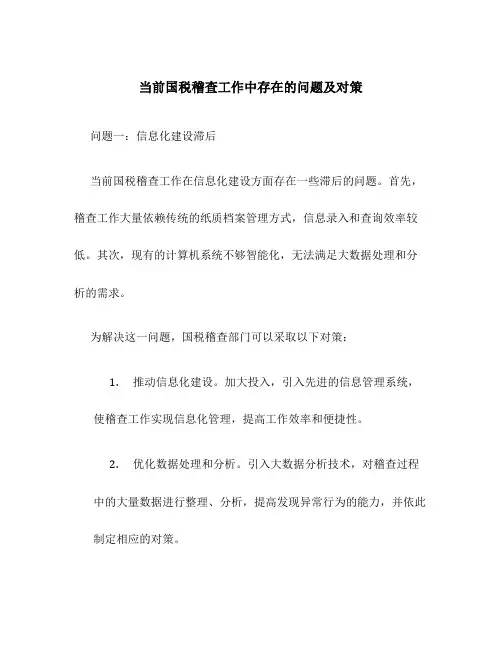 当前国税稽查工作中存在的问题及对策

问题一：信息化建设滞后

当前国税稽查工作在信息化建设方面存在一些滞后的问题。首先，稽查工作大量依赖传统的纸质档案管理方式，信息录入和查询效率较低。其次，现有的计算机系统不够智能化，无法满足大数据处理和分析的需求。

为解决这一问题，国税稽查部门可以采取以下对策：

1. 推动信息化建设。加大投入，引入先进的信息管理系统，使稽查工作实现信息化管理，提高工作效率和便捷性。

2. 优化数据处理和分析。引入大数据分析技术，对稽查过程中的大量数据进行整理、分析，提高发现异常行为的能力，并依此制定相应的对策。